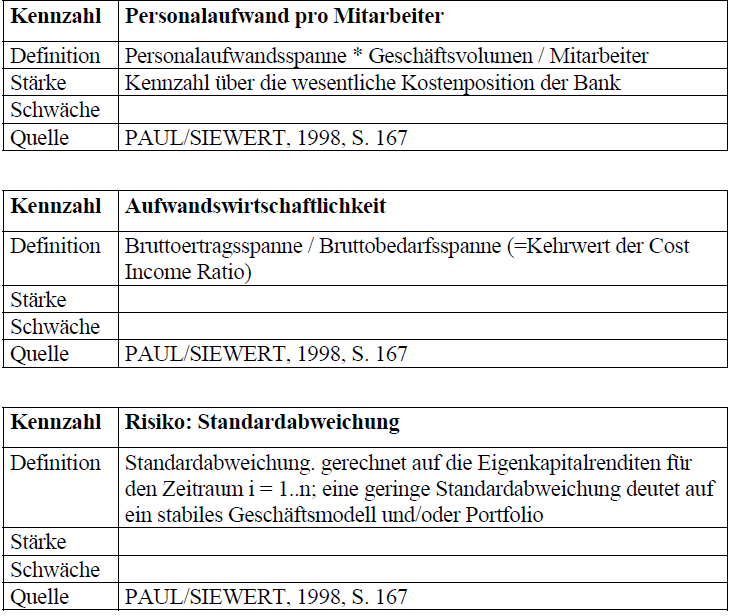 | Kennzahl | Personalaufwand pro Mitarbeiter |
|---|---|
| Definition | Personalaufwandsspanne * Geschäftsvolumen / Mitarbeiter |
| Stärke | Kennzahl über die wesentliche Kostenposition der Bank |
| Schwäche | |
| Quelle | PAUL/SIEWERT, 1998, S. 167 |

| Kennzahl | Aufwandswirtschaftlichkeit |
|---|---|
| Definition | Bruttoertragsspanne / Bruttobedarfsspanne (=Kehrwert der Cost Income Ratio) |
| Stärke | |
| Schwäche | |
| Quelle | PAUL/SIEWERT, 1998, S. 167 |

| Kennzahl | Risiko: Standardabweichung |
|---|---|
| Definition | Standardabweichung. gerechnet auf die Eigenkapitalrenditen für den Zeitraum i = 1..n; eine geringe Standardabweichung deutet auf ein stabiles Geschäftsmodell und/oder Portfolio |
| Stärke | |
| Schwäche | |
| Quelle | PAUL/SIEWERT, 1998, S. 167 |